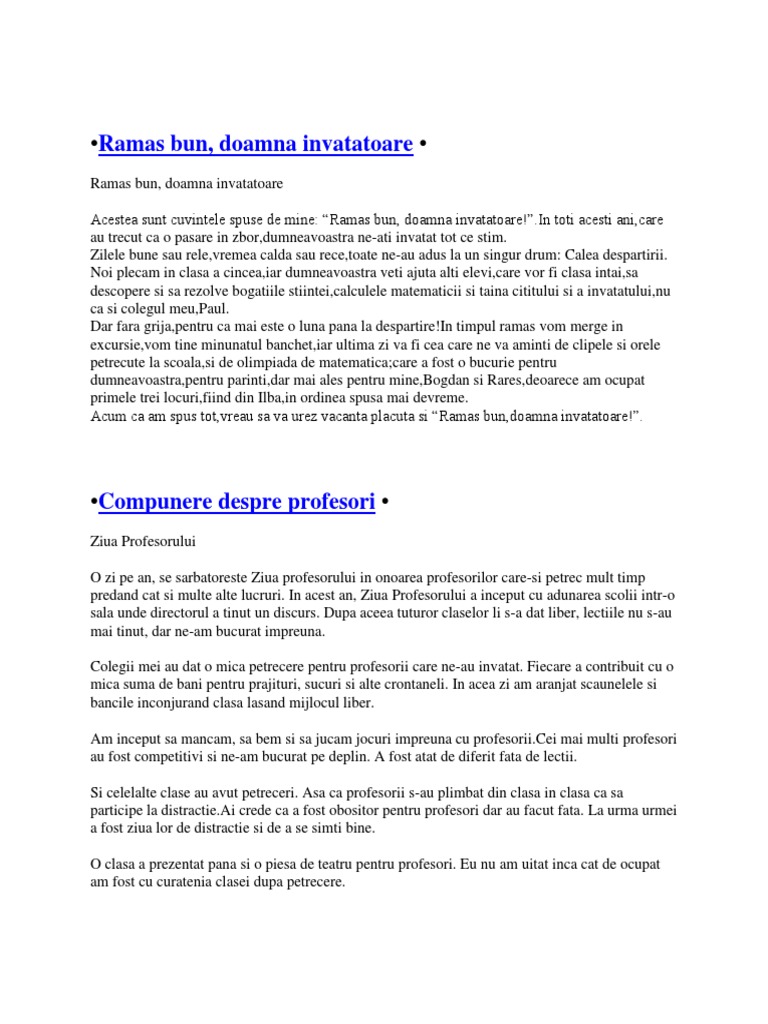 •Ramas bun, doamna invatatoare •

Ramas bun, doamna invatatoare

Acestea sunt cuvintele spuse de mine: “Ramas bun, doamna invatatoare!”.In toti acesti ani,care au trecut ca o pasare in zbor,dumneavoastra ne-ati invatat tot ce stim.
Zilele bune sau rele,vremea calda sau rece,toate ne-au adus la un singur drum: Calea despartirii. Noi plecam in clasa a cincea,iar dumneavoastra veti ajuta alti elevi,care vor fi clasa intai,sa descopere si sa rezolve bogatiile stiintei,calculele matematicii si taina cititului si a invatatului,nu ca si colegul meu,Paul.
Dar fara grija,pentru ca mai este o luna pana la despartire!In timpul ramas vom merge in excursie,vom tine minunatul banchet,iar ultima zi va fi cea care ne va aminti de clipele si orele petrecute la scoala,si de olimpiada de matematica;care a fost o bucurie pentru dumneavoastra,pentru parinti,dar mai ales pentru mine,Bogdan si Rares,deoarece am ocupat primele trei locuri,fiind din Ilba,in ordinea spusa mai devreme.
Acum ca am spus tot,vreau sa va urez vacanta placuta si “Ramas bun,doamna invatatoare!”.

•Compunere despre profesori •

Ziua Profesorului

O zi pe an, se sarbatoreste Ziua profesorului in onoarea profesorilor care-si petrec mult timp predand cat si multe alte lucruri. In acest an, Ziua Profesorului a inceput cu adunarea scolii intr-o sala unde directorul a tinut un discurs. Dupa aceea tuturor claselor li s-a dat liber, lectiile nu s-au mai tinut, dar ne-am bucurat impreuna.

Colegii mei au dat o mica petrecere pentru profesorii care ne-au invatat. Fiecare a contribuit cu o mica suma de bani pentru prajituri, sucuri si alte crontaneli. In acea zi am aranjat scaunelele si bancile inconjurand clasa lasand mijlocul liber.

Am inceput sa mancam, sa bem si sa jucam jocuri impreuna cu profesorii.Cei mai multi profesori au fost competitivi si ne-am bucurat pe deplin. A fost atat de diferit fata de lectii.

Si celelalte clase au avut petreceri. Asa ca profesorii s-au plimbat din clasa in clasa ca sa participe la distractie.Ai crede ca a fost obositor pentru profesori dar au facut fata. La urma urmei a fost ziua lor de distractie si de a se simti bine.

O clasa a prezentat pana si o piesa de teatru pentru profesori. Eu nu am uitat inca cat de ocupat am fost cu curatenia clasei dupa petrecere.